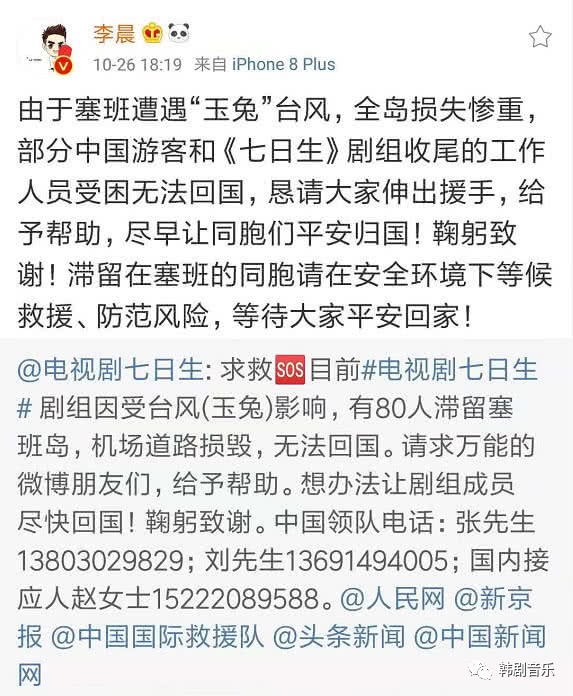 李晨

10-26 18:19 来自 iPhone 8 Plus

由于塞班遭遇“玉兔”台风，全岛损失惨重，部分中国游客和《七日生》剧组收尾的工作人员受困无法回国，恳请大家伸出援手，给予帮助，尽早让同胞们平安归国！鞠躬致谢！滞留在塞班的同胞请在安全环境下等候救援、防范风险，等待大家平安回家！

@电视剧七日生: 求救SOS目前#电视剧七日生# 剧组因受台风(玉兔)影响，有80人滞留塞班岛，机场道路损毁，无法回国。请求万能的微博朋友们，给予帮助。想办法让剧组成员尽快回国！鞠躬致谢。中国领队电话：张先生13803029829；刘先生13691494005；国内接应人赵女士15222089588。@人民网 @新京报 @中国国际救援队 @头条新闻 @中国新闻网

韩剧音乐